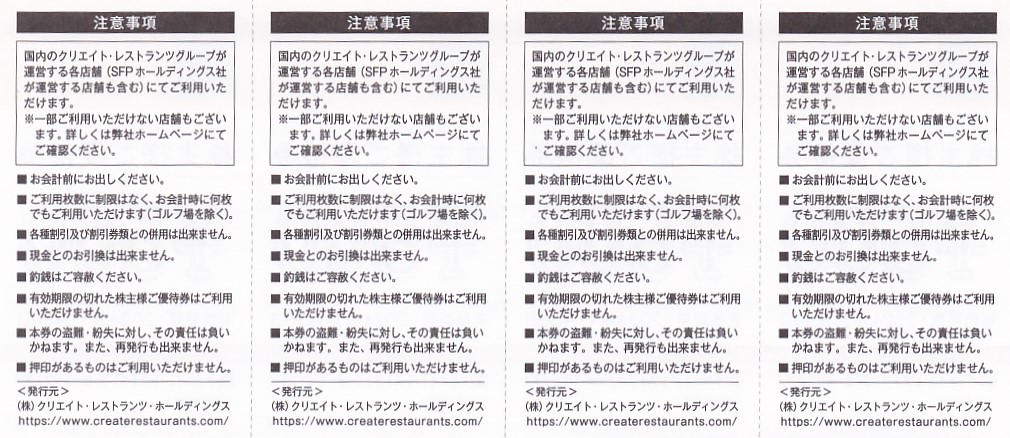 注意事項

国内のクリエイト・レストランツグループが運営する各店舗（SFPホールディングス社が運営する店舗も含む）にてご利用いただけます。
※一部ご利用いただけない店舗もございます。詳しくは弊社ホームページにてご確認ください。

■ お会計前にお出しください。
■ ご利用枚数に制限はなく、お会計時に何枚でもご利用いただけます（ゴルフ場を除く）。
■ 各種割引及び割引券類との併用は出来ません。
■ 現金とのお引換は出来ません。
■ 釣銭はご容赦ください。
■ 有効期限の切れた株主様ご優待券はご利用いただけません。
■ 本券の盗難・紛失に対し、その責任は負いかねます。また、再発行も出来ません。
■ 押印があるものはご利用いただけません。

＜発行元＞
(株) クリエイト・レストランツ・ホールディングス
https://www.createrestaurants.com/

注意事項

国内のクリエイト・レストランツグループが運営する各店舗（SFPホールディングス社が運営する店舗も含む）にてご利用いただけます。
※一部ご利用いただけない店舗もございます。詳しくは弊社ホームページにてご確認ください。

■ お会計前にお出しください。
■ ご利用枚数に制限はなく、お会計時に何枚でもご利用いただけます（ゴルフ場を除く）。
■ 各種割引及び割引券類との併用は出来ません。
■ 現金とのお引換は出来ません。
■ 釣銭はご容赦ください。
■ 有効期限の切れた株主様ご優待券はご利用いただけません。
■ 本券の盗難・紛失に対し、その責任は負いかねます。また、再発行も出来ません。
■ 押印があるものはご利用いただけません。

＜発行元＞
(株) クリエイト・レストランツ・ホールディングス
https://www.createrestaurants.com/

注意事項

国内のクリエイト・レストランツグループが運営する各店舗（SFPホールディングス社が運営する店舗も含む）にてご利用いただけます。
※一部ご利用いただけない店舗もございます。詳しくは弊社ホームページにてご確認ください。

■ お会計前にお出しください。
■ ご利用枚数に制限はなく、お会計時に何枚でもご利用いただけます（ゴルフ場を除く）。
■ 各種割引及び割引券類との併用は出来ません。
■ 現金とのお引換は出来ません。
■ 釣銭はご容赦ください。
■ 有効期限の切れた株主様ご優待券はご利用いただけません。
■ 本券の盗難・紛失に対し、その責任は負いかねます。また、再発行も出来ません。
■ 押印があるものはご利用いただけません。

＜発行元＞
(株) クリエイト・レストランツ・ホールディングス
https://www.createrestaurants.com/

注意事項

国内のクリエイト・レストランツグループが運営する各店舗（SFPホールディングス社が運営する店舗も含む）にてご利用いただけます。
※一部ご利用いただけない店舗もございます。詳しくは弊社ホームページにてご確認ください。

■ お会計前にお出しください。
■ ご利用枚数に制限はなく、お会計時に何枚でもご利用いただけます（ゴルフ場を除く）。
■ 各種割引及び割引券類との併用は出来ません。
■ 現金とのお引換は出来ません。
■ 釣銭はご容赦ください。
■ 有効期限の切れた株主様ご優待券はご利用いただけません。
■ 本券の盗難・紛失に対し、その責任は負いかねます。また、再発行も出来ません。
■ 押印があるものはご利用いただけません。

＜発行元＞
(株) クリエイト・レストランツ・ホールディングス
https://www.createrestaurants.com/